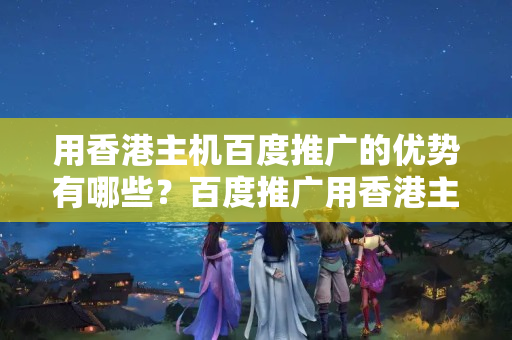 用香港主机百度推广的优势有哪些？百度推广用香港主